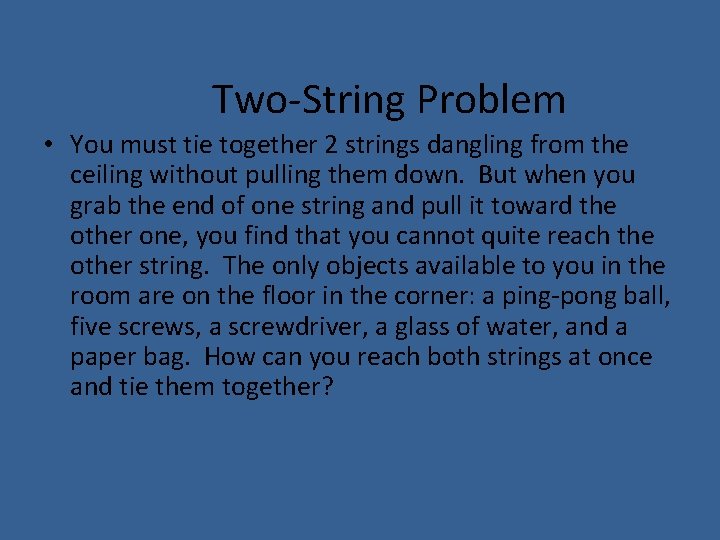 Two-String Problem

• You must tie together 2 strings dangling from the ceiling without pulling them down. But when you grab the end of one string and pull it toward the other one, you find that you cannot quite reach the other string. The only objects available to you in the room are on the floor in the corner: a ping-pong ball, five screws, a screwdriver, a glass of water, and a paper bag. How can you reach both strings at once and tie them together?